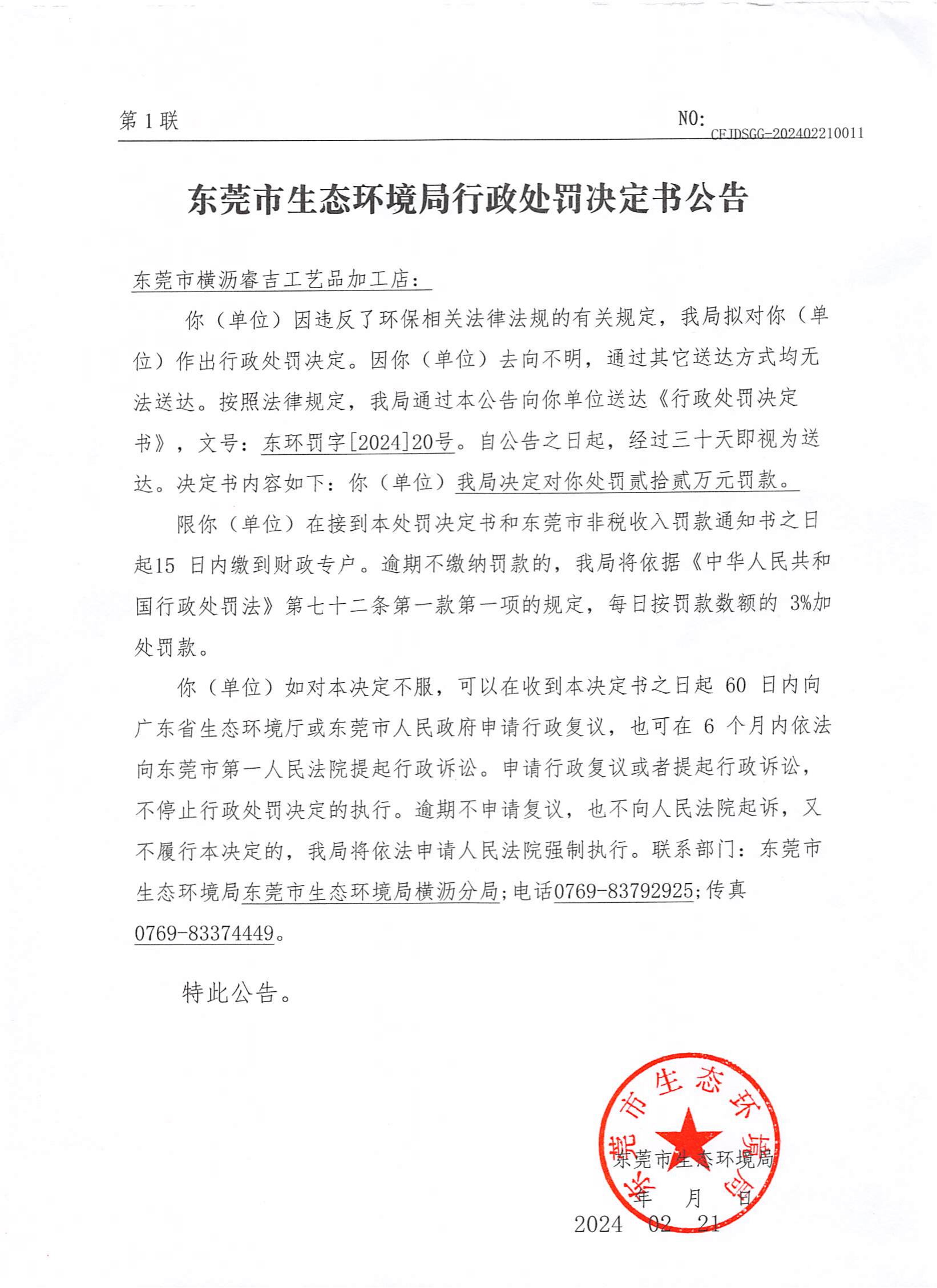 第 1 联　　NO: CFJDSGG-202402210011

东莞市生态环境局行政处罚决定书公告

东莞市横沥睿吉工艺品加工店：

你（单位）因违反了环保相关法律法规的有关规定，我局拟对你（单位）作出行政处罚决定。因你（单位）去向不明，通过其它送达方式均无法送达。按照法律规定，我局通过本公告向你单位送达《行政处罚决定书》，文号：东环罚字[2024]20号。自公告之日起，经过三十天即视为送达。决定书内容如下：你（单位）我局决定对你处罚贰拾贰万元罚款。

限你（单位）在接到本处罚决定书和东莞市非税收入罚款通知书之日起15 日内缴到财政专户。逾期不缴纳罚款的，我局将依据《中华人民共和国行政处罚法》第七十二条第一款第一项的规定，每日按罚款数额的 3%加处罚款。

你（单位）如对本决定不服，可以在收到本决定书之日起 60 日内向广东省生态环境厅或东莞市人民政府申请行政复议，也可在 6 个月内依法向东莞市第一人民法院提起行政诉讼。申请行政复议或者提起行政诉讼，不停止行政处罚决定的执行。逾期不申请复议，也不向人民法院起诉，又不履行本决定的，我局将依法申请人民法院强制执行。联系部门：东莞市生态环境局东莞市生态环境局横沥分局；电话0769-83792925；传真0769-83374449。

特此公告。

东莞市生态环境局

东莞市生态环境局
年　月　日
2024　02　21